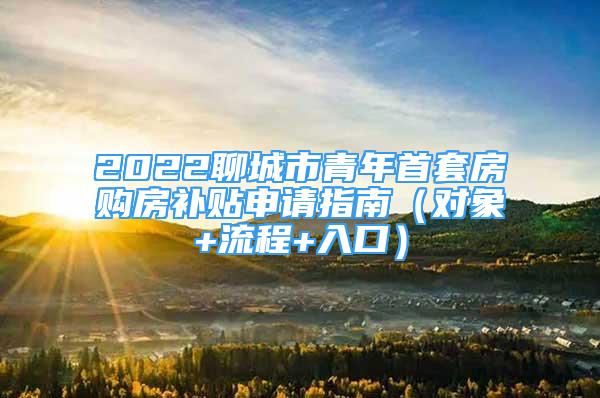 2022聊城市青年首套房购房补贴申请指南（对象+流程+入口）